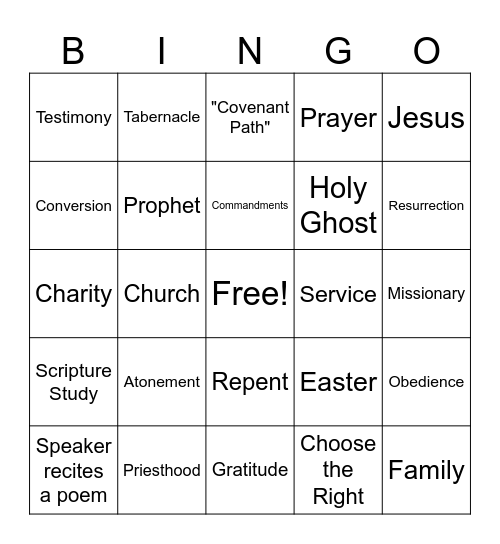 | B | I | N | G | O |
|---|---|---|---|---|
| Testimony | Tabernacle | "Covenant Path" | Prayer | Jesus |
| Conversion | Prophet | Commandments | Holy Ghost | Resurrection |
| Charity | Church | Free! | Service | Missionary |
| Scripture Study | Atonement | Repent | Easter | Obedience |
| Speaker recites a poem | Priesthood | Gratitude | Choose the Right | Family |